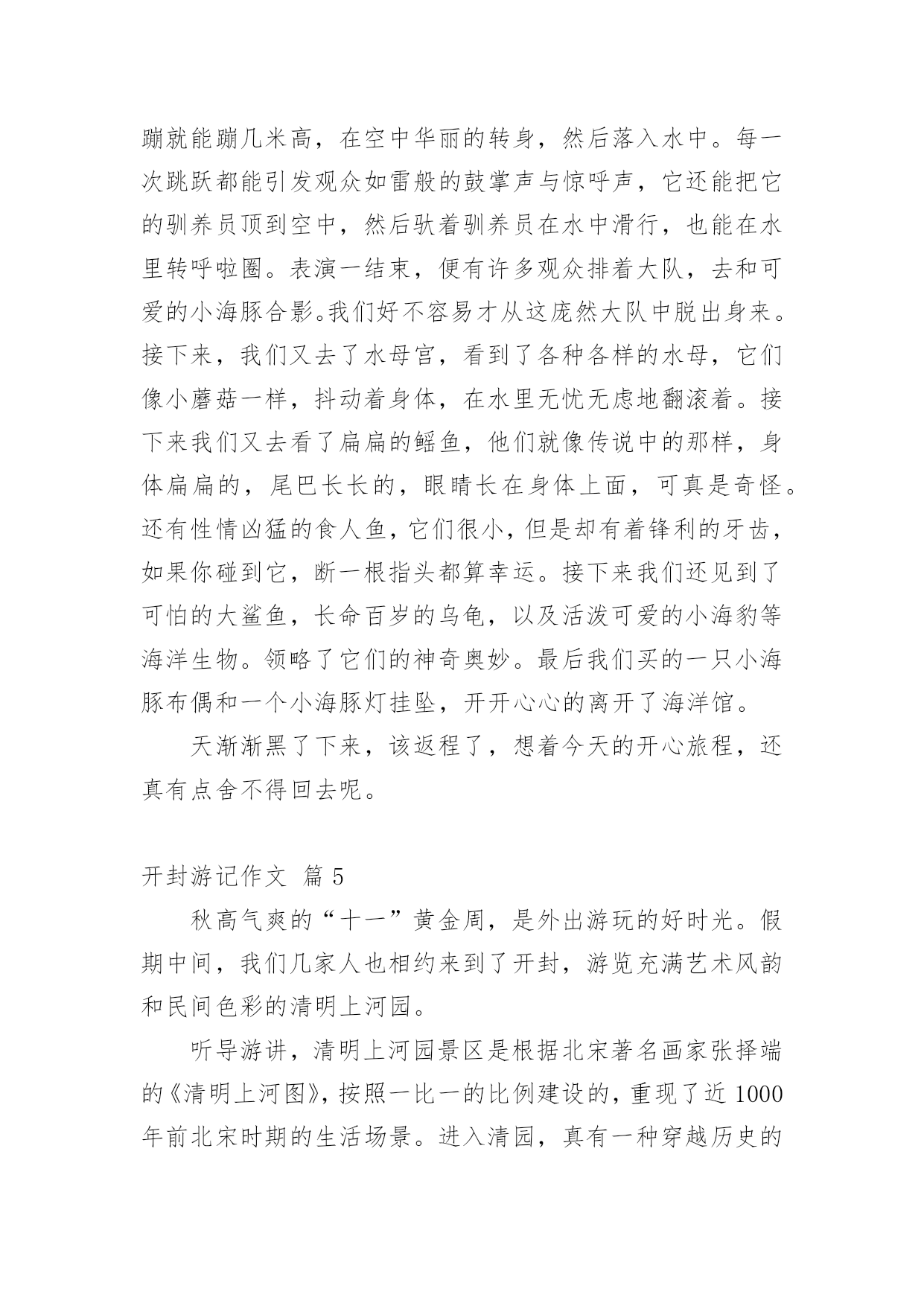 蹦就能蹦几米高，在空中华丽的转身，然后落入水中。每一次跳跃都能引发观众如雷般的鼓掌声与惊呼声，它还能把它的驯养员顶到空中，然后驮着驯养员在水中滑行，也能在水里转呼啦圈。表演一结束，便有许多观众排着大队，去和可爱的小海豚合影。我们好不容易才从这庞然大队中脱出身来。接下来，我们又去了水母宫，看到了各种各样的水母，它们像小蘑菇一样，抖动着身体，在水里无忧无虑地翻滚着。接下来我们又去看了扁扁的鳐鱼，他们就像传说中的那样，身体扁扁的，尾巴长长的，眼睛长在身体上面，可真是奇怪。还有性情凶猛的食人鱼，它们很小，但是却有着锋利的牙齿，如果你碰到它，断一根指头都算幸运。接下来我们还见到了可怕的大鲨鱼，长命百岁的乌龟，以及活泼可爱的小海豹等海洋生物。领略了它们的神奇奥妙。最后我们买的一只小海豚布偶和一个小海豚灯挂坠，开开心心的离开了海洋馆。

天渐渐黑了下来，该返程了，想着今天的开心旅程，还真有点舍不得回去呢。

开封游记作文 篇 5

秋高气爽的“十一”黄金周，是外出游玩的好时光。假期中间，我们几家人也相约来到了开封，游览充满艺术风韵和民间色彩的清明上河园。

听导游讲，清明上河园景区是根据北宋著名画家张择端的《清明上河图》，按照一比一的比例建设的，重现了近 1000 年前北宋时期的生活场景。进入清园，真有一种穿越历史的